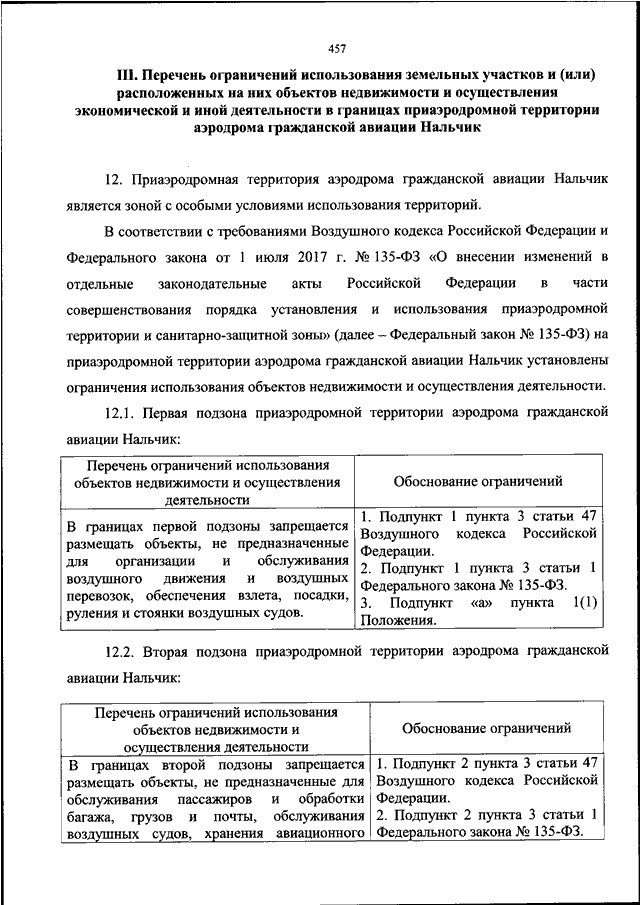 457

III. Перечень ограничений использования земельных участков и (или) расположенных на них объектов недвижимости и осуществления экономической и иной деятельности в границах приаэродромной территории аэродрома гражданской авиации Нальчик

12. Приаэродромная территория аэродрома гражданской авиации Нальчик является зоной с особыми условиями использования территорий.

В соответствии с требованиями Воздушного кодекса Российской Федерации и Федерального закона от 1 июля 2017 г. № 135-ФЗ «О внесении изменений в отдельные законодательные акты Российской Федерации в части совершенствования порядка установления и использования приаэродромной территории и санитарно-защитной зоны» (далее – Федеральный закон № 135-ФЗ) на приаэродромной территории аэродрома гражданской авиации Нальчик установлены ограничения использования объектов недвижимости и осуществления деятельности.

12.1. Первая подзона приаэродромной территории аэродрома гражданской авиации Нальчик:

| Перечень ограничений использования объектов недвижимости и осуществления деятельности | Обоснование ограничений |
|---|---|
| В границах первой подзоны запрещается размещать объекты, не предназначенные для организации и обслуживания воздушного движения и воздушных перевозок, обеспечения взлета, посадки, руления и стоянки воздушных судов. | 1. Подпункт 1 пункта 3 статьи 47 Воздушного кодекса Российской Федерации. 2. Подпункт 1 пункта 3 статьи 1 Федерального закона № 135-ФЗ. 3. Подпункт «а» пункта 1(1) Положения. |

12.2. Вторая подзона приаэродромной территории аэродрома гражданской авиации Нальчик:

| Перечень ограничений использования объектов недвижимости и осуществления деятельности | Обоснование ограничений |
|---|---|
| В границах второй подзоны запрещается размещать объекты, не предназначенные для обслуживания пассажиров и обработки багажа, грузов и почты, обслуживания воздушных судов, хранения авиационного | 1. Подпункт 2 пункта 3 статьи 47 Воздушного кодекса Российской Федерации. 2. Подпункт 2 пункта 3 статьи 1 Федерального закона № 135-ФЗ. |